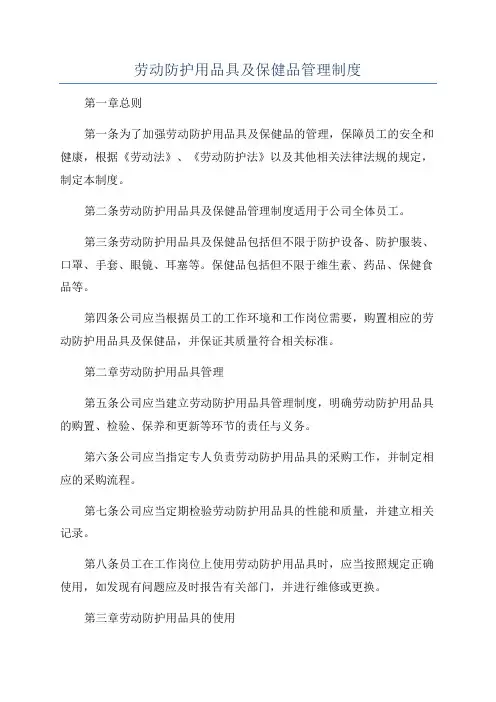 劳动防护用品具及保健品管理制度

第一章总则

第一条为了加强劳动防护用品具及保健品的管理，保障员工的安全和健康，根据《劳动法》、《劳动防护法》以及其他相关法律法规的规定，制定本制度。

第二条劳动防护用品具及保健品管理制度适用于公司全体员工。

第三条劳动防护用品具及保健品包括但不限于防护设备、防护服装、口罩、手套、眼镜、耳塞等。保健品包括但不限于维生素、药品、保健食品等。

第四条公司应当根据员工的工作环境和工作岗位需要，购置相应的劳动防护用品具及保健品，并保证其质量符合相关标准。

第二章劳动防护用品具管理

第五条公司应当建立劳动防护用品具管理制度，明确劳动防护用品具的购置、检验、保养和更新等环节的责任与义务。

第六条公司应当指定专人负责劳动防护用品具的采购工作，并制定相应的采购流程。

第七条公司应当定期检验劳动防护用品具的性能和质量，并建立相关记录。

第八条员工在工作岗位上使用劳动防护用品具时，应当按照规定正确使用，如发现有问题应及时报告有关部门，并进行维修或更换。

第三章劳动防护用品具的使用